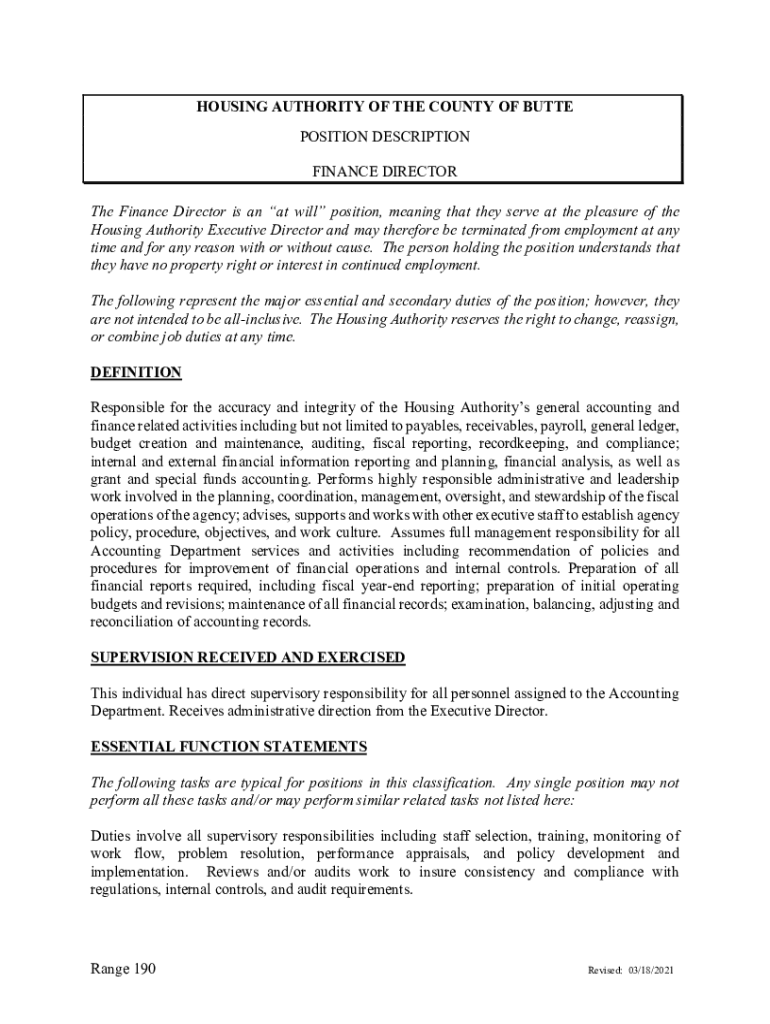 HOUSING AUTHORITY OF THE COUNTY OF BUTTE

POSITION DESCRIPTION

FINANCE DIRECTOR

The Finance Director is an “at will” position, meaning that they serve at the pleasure of the Housing Authority Executive Director and may therefore be terminated from employment at any time and for any reason with or without cause. The person holding the position understands that they have no property right or interest in continued employment.

The following represent the major essential and secondary duties of the position; however, they are not intended to be all-inclusive. The Housing Authority reserves the right to change, reassign, or combine job duties at any time.

DEFINITION

Responsible for the accuracy and integrity of the Housing Authority’s general accounting and finance related activities including but not limited to payables, receivables, payroll, general ledger, budget creation and maintenance, auditing, fiscal reporting, recordkeeping, and compliance; internal and external financial information reporting and planning, financial analysis, as well as grant and special funds accounting. Performs highly responsible administrative and leadership work involved in the planning, coordination, management, oversight, and stewardship of the fiscal operations of the agency; advises, supports and works with other executive staff to establish agency policy, procedure, objectives, and work culture. Assumes full management responsibility for all Accounting Department services and activities including recommendation of policies and procedures for improvement of financial operations and internal controls. Preparation of all financial reports required, including fiscal year-end reporting; preparation of initial operating budgets and revisions; maintenance of all financial records; examination, balancing, adjusting and reconciliation of accounting records.

SUPERVISION RECEIVED AND EXERCISED

This individual has direct supervisory responsibility for all personnel assigned to the Accounting Department. Receives administrative direction from the Executive Director.

ESSENTIAL FUNCTION STATEMENTS

The following tasks are typical for positions in this classification. Any single position may not perform all these tasks and/or may perform similar related tasks not listed here:

Duties involve all supervisory responsibilities including staff selection, training, monitoring of work flow, problem resolution, performance appraisals, and policy development and implementation. Reviews and/or audits work to insure consistency and compliance with regulations, internal controls, and audit requirements.

Range 190

Revised: 03/18/2021